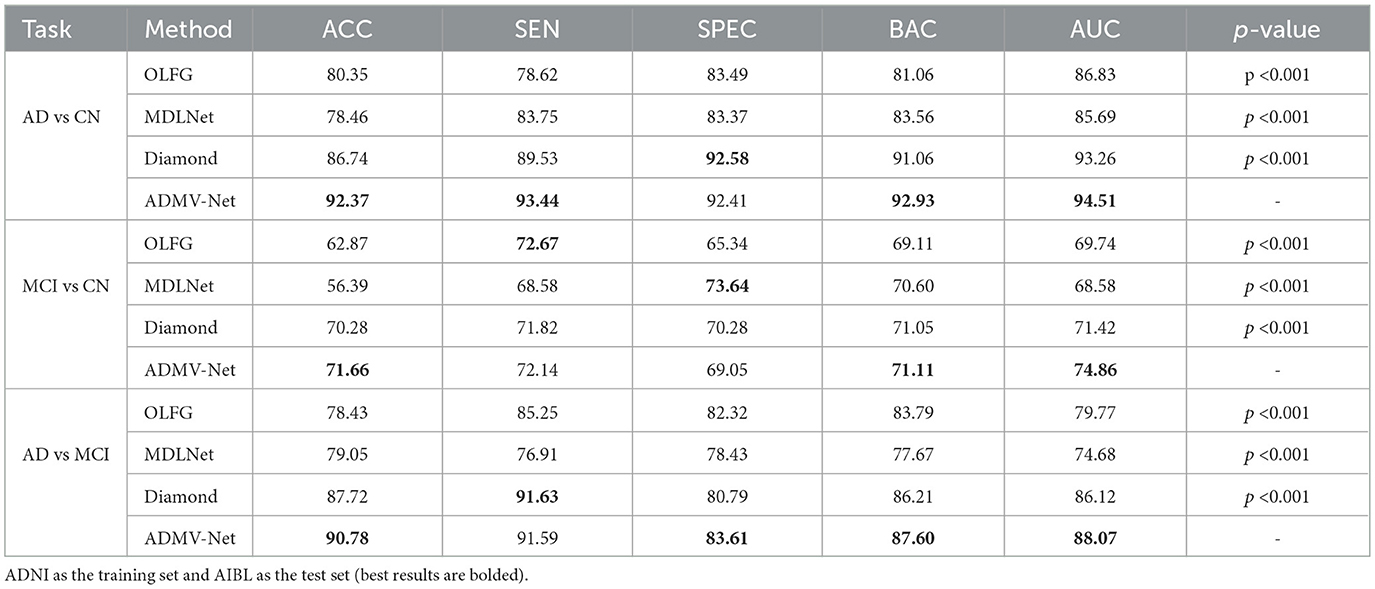 | Task | Method | ACC | SEN | SPEC | BAC | AUC | p-value |
|---|---|---|---|---|---|---|---|
| AD vs CN | OLFG | 80.35 | 78.62 | 83.49 | 81.06 | 86.83 | p <0.001 |
| | MDLNet | 78.46 | 83.75 | 83.37 | 83.56 | 85.69 | p <0.001 |
| | Diamond | 86.74 | 89.53 | 92.58 | 91.06 | 93.26 | p <0.001 |
| | ADMV-Net | 92.37 | 93.44 | 92.41 | 92.93 | 94.51 | - |
| MCI vs CN | OLFG | 62.87 | 72.67 | 65.34 | 69.11 | 69.74 | p <0.001 |
| | MDLNet | 56.39 | 68.58 | 73.64 | 70.60 | 68.58 | p <0.001 |
| | Diamond | 70.28 | 71.82 | 70.28 | 71.05 | 71.42 | p <0.001 |
| | ADMV-Net | 71.66 | 72.14 | 69.05 | 71.11 | 74.86 | - |
| AD vs MCI | OLFG | 78.43 | 85.25 | 82.32 | 83.79 | 79.77 | p <0.001 |
| | MDLNet | 79.05 | 76.91 | 78.43 | 77.67 | 74.68 | p <0.001 |
| | Diamond | 87.72 | 91.63 | 80.79 | 86.21 | 86.12 | p <0.001 |
| | ADMV-Net | 90.78 | 91.59 | 83.61 | 87.60 | 88.07 | - |

ADNI as the training set and AIBL as the test set (best results are bolded).